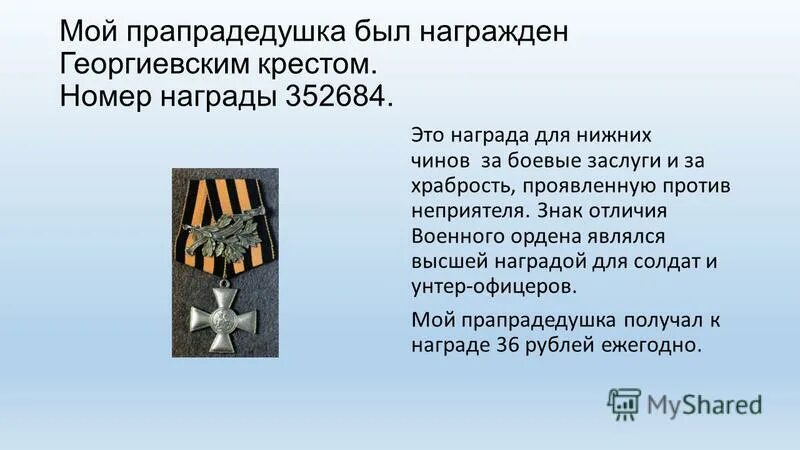 Мой прапрадедушка был награжден Георгиевским крестом. Номер награды 352684.

Это награда для нижних чинов за боевые заслуги и за храбрость, проявленную против неприятеля. Знак отличия Военного ордена являлся высшей наградой для солдат и унтер-офицеров.

Мой прапрадедушка получал к награде 36 рублей ежегодно.

MyShared